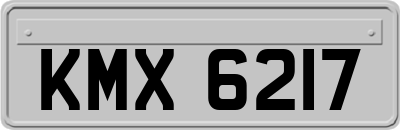 KMX 6217